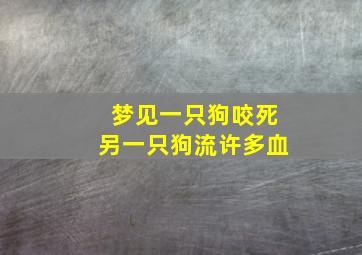 梦见一只狗咬死
另一只狗流许多血